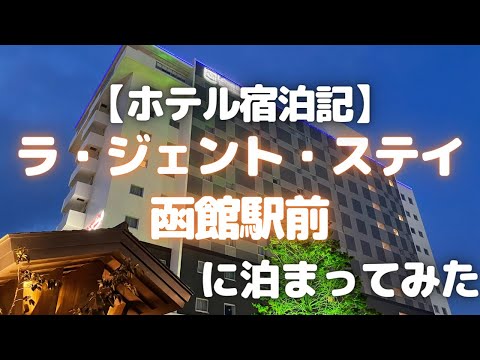 【ホテル宿泊記】
ラ・ジェント・ステイ
函館駅前
に泊まってみた